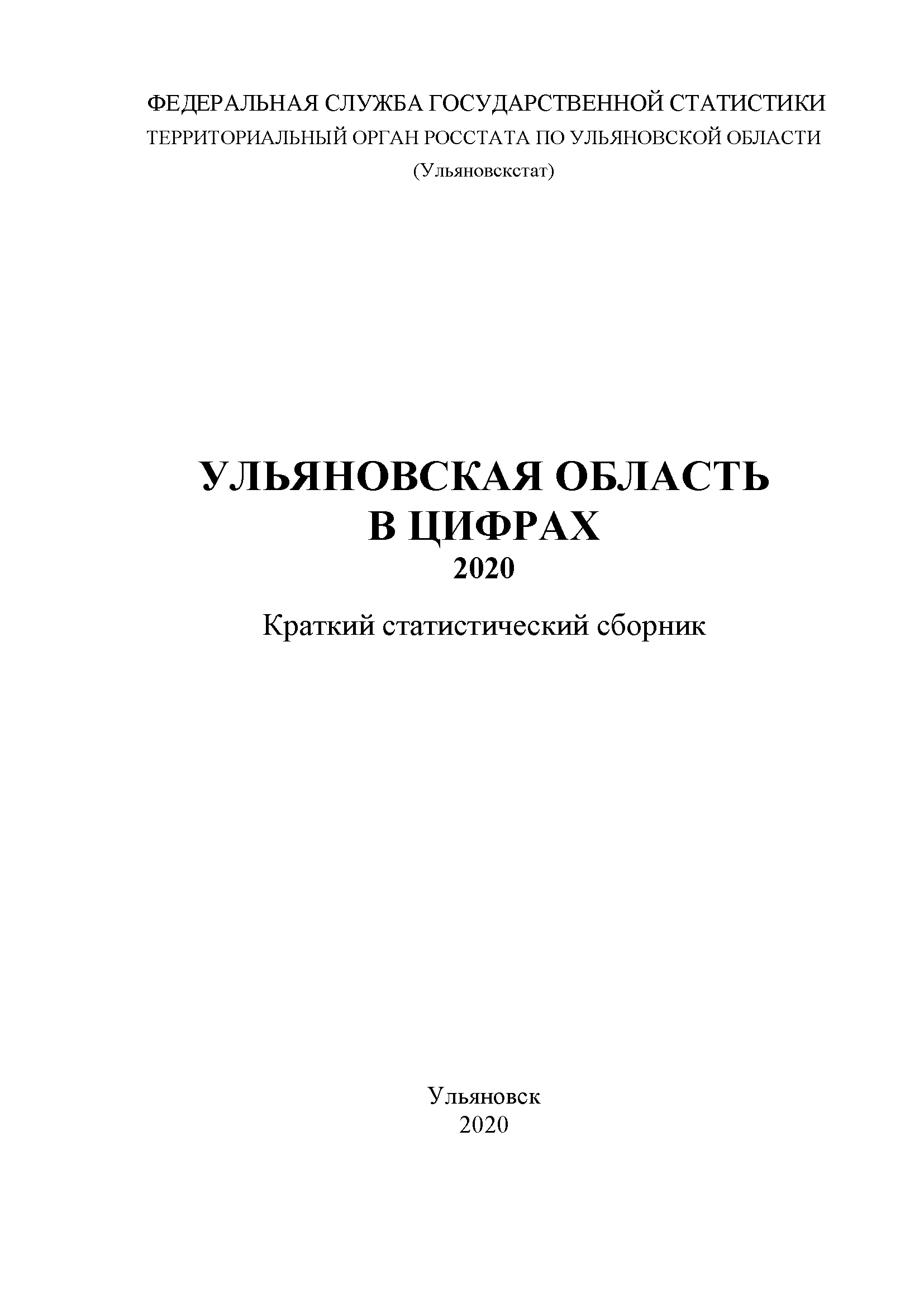 ФЕДЕРАЛЬНАЯ СЛУЖБА ГОСУДАРСТВЕННОЙ СТАТИСТИКИ
ТЕРРИТОРИАЛЬНЫЙ ОРГАН РОССТАТА ПО УЛЬЯНОВСКОЙ ОБЛАСТИ
(Ульяновскстат)

УЛЬЯНОВСКАЯ ОБЛАСТЬ
В ЦИФРАХ
2020

Краткий статистический сборник

Ульяновск
2020